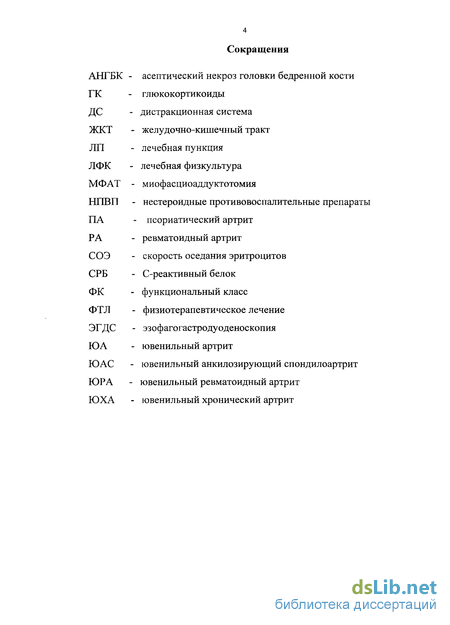 4

Сокращения

АНГБК - асептический некроз головки бедренной кости
ГК - глюкокортикоиды
ДС - дистракционная система
ЖКТ - желудочно-кишечный тракт
ЛП - лечебная пункция
ЛФК - лечебная физкультура
МФАТ - миофасциоаддуктотомия
НПВП - нестероидные противовоспалительные препараты
ПА - псориатический артрит
РА - ревматоидный артрит
СОЭ - скорость оседания эритроцитов
СРБ - С-реактивный белок
ФК - функциональный класс
ФТЛ - физиотерапевтическое лечение
ЭГДС - эзофагогастродуоденоскопия
ЮА - ювенильный артрит
ЮАС - ювенильный анкилозирующий спондилоартрит
ЮРА - ювенильный ревматоидный артрит
ЮХА - ювенильный хронический артрит

dsLib.net
библиотека диссертаций